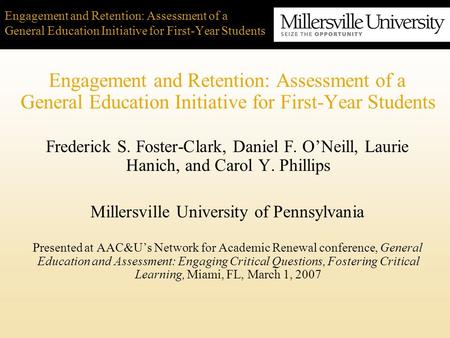 Engagement and Retention: Assessment of a General Education Initiative for First-Year Students

Millersville University
SEIZE THE OPPORTUNITY

Engagement and Retention: Assessment of a General Education Initiative for First-Year Students

Frederick S. Foster-Clark, Daniel F. O'Neill, Laurie Hanich, and Carol Y. Phillips

Millersville University of Pennsylvania

Presented at AAC&U's Network for Academic Renewal conference, General Education and Assessment: Engaging Critical Questions, Fostering Critical Learning, Miami, FL, March 1, 2007